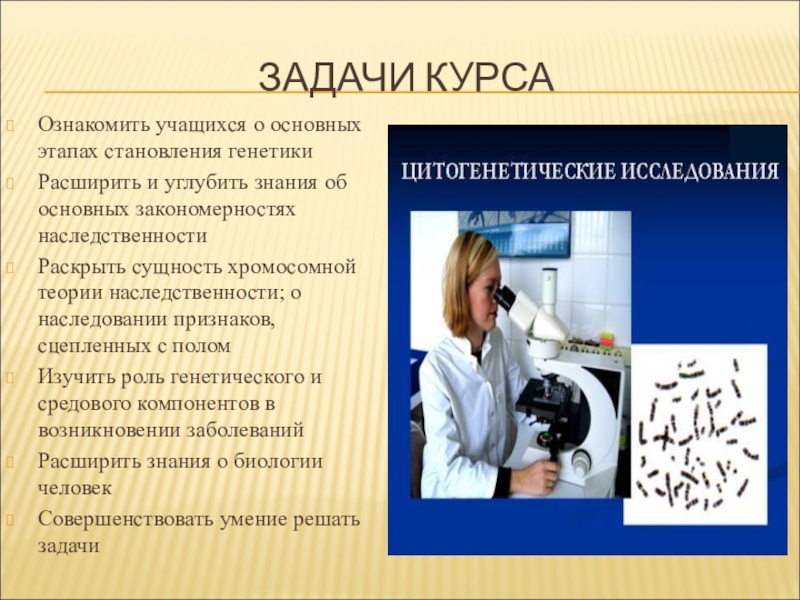 ЗАДАЧИ КУРСА

Ознакомить учащихся о основных этапах становления генетики

Расширить и углубить знания об основных закономерностях наследственности

Раскрыть сущность хромосомной теории наследственности; о наследовании признаков, сцепленных с полом

Изучить роль генетического и средового компонентов в возникновении заболеваний

Расширить знания о биологии человек

Совершенствовать умение решать задачи

ЦИТОГЕНЕТИЧЕСКИЕ ИССЛЕДОВАНИЯ